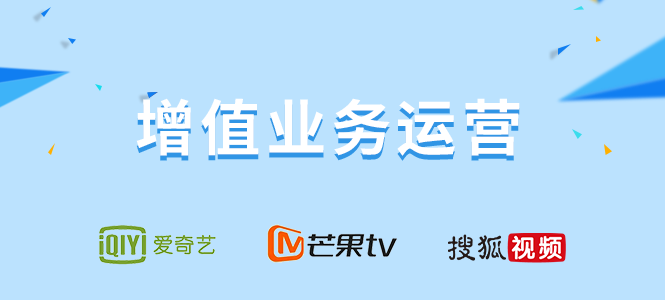 增值业务运营

iQIYI 爱奇艺

芒果tv

搜狐视频